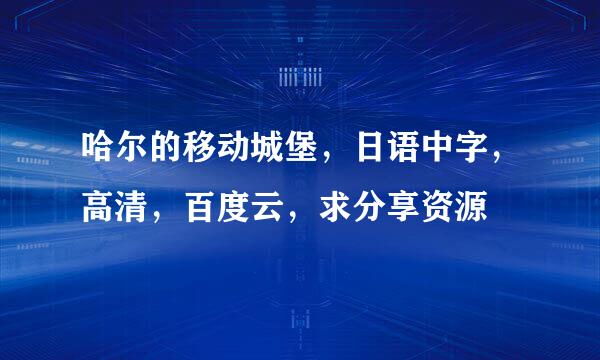 哈尔的移动城堡，日语中字，高清，百度云，求分享资源